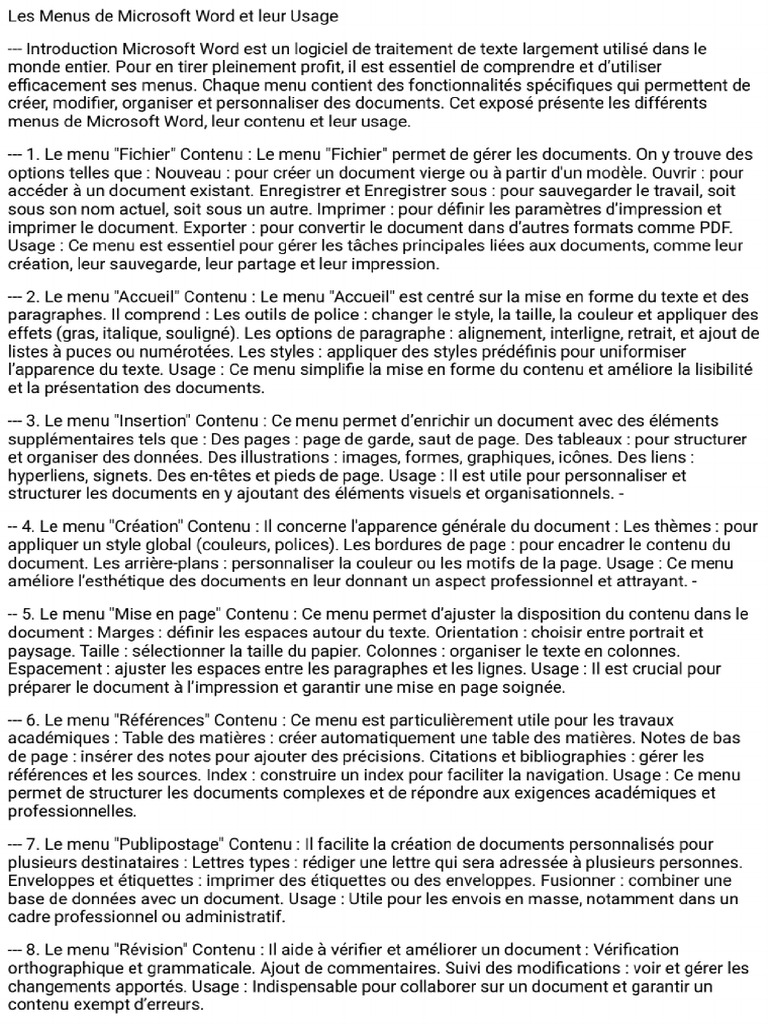 Les Menus de Microsoft Word et leur Usage

--- Introduction Microsoft Word est un logiciel de traitement de texte largement utilisé dans le monde entier. Pour en tirer pleinement profit, il est essentiel de comprendre et d'utiliser efficacement ses menus. Chaque menu contient des fonctionnalités spécifiques qui permettent de créer, modifier, organiser et personnaliser des documents. Cet exposé présente les différents menus de Microsoft Word, leur contenu et leur usage.

--- 1. Le menu "Fichier" Contenu : Le menu "Fichier" permet de gérer les documents. On y trouve des options telles que : Nouveau : pour créer un document vierge ou à partir d'un modèle. Ouvrir : pour accéder à un document existant. Enregistrer et Enregistrer sous : pour sauvegarder le travail, soit sous son nom actuel, soit sous un autre. Imprimer : pour définir les paramètres d'impression et imprimer le document. Exporter : pour convertir le document dans d'autres formats comme PDF. Usage : Ce menu est essentiel pour gérer les tâches principales liées aux documents, comme leur création, leur sauvegarde, leur partage et leur impression.

--- 2. Le menu "Accueil" Contenu : Le menu "Accueil" est centré sur la mise en forme du texte et des paragraphes. Il comprend : Les outils de police : changer le style, la taille, la couleur et appliquer des effets (gras, italique, souligné). Les options de paragraphe : alignement, interligne, retrait, et ajout de listes à puces ou numérotées. Les styles : appliquer des styles prédéfinis pour uniformiser l'apparence du texte. Usage : Ce menu simplifie la mise en forme du contenu et améliore la lisibilité et la présentation des documents.

--- 3. Le menu "Insertion" Contenu : Ce menu permet d'enrichir un document avec des éléments supplémentaires tels que : Des pages : page de garde, saut de page. Des tableaux : pour structurer et organiser des données. Des illustrations : images, formes, graphiques, icônes. Des liens : hyperliens, signets. Des en-têtes et pieds de page. Usage : Il est utile pour personnaliser et structurer les documents en y ajoutant des éléments visuels et organisationnels. -

-- 4. Le menu "Création" Contenu : Il concerne l'apparence générale du document : Les thèmes : pour appliquer un style global (couleurs, polices). Les bordures de page : pour encadrer le contenu du document. Les arrière-plans : personnaliser la couleur ou les motifs de la page. Usage : Ce menu améliore l'esthétique des documents en leur donnant un aspect professionnel et attrayant. -

-- 5. Le menu "Mise en page" Contenu : Ce menu permet d'ajuster la disposition du contenu dans le document : Marges : définir les espaces autour du texte. Orientation : choisir entre portrait et paysage. Taille : sélectionner la taille du papier. Colonnes : organiser le texte en colonnes. Espacement : ajuster les espaces entre les paragraphes et les lignes. Usage : Il est crucial pour préparer le document à l'impression et garantir une mise en page soignée.

--- 6. Le menu "Références" Contenu : Ce menu est particulièrement utile pour les travaux académiques : Table des matières : créer automatiquement une table des matières. Notes de bas de page : insérer des notes pour ajouter des précisions. Citations et bibliographies : gérer les références et les sources. Index : construire un index pour faciliter la navigation. Usage : Ce menu permet de structurer les documents complexes et de répondre aux exigences académiques et professionnelles.

--- 7. Le menu "Publipostage" Contenu : Il facilite la création de documents personnalisés pour plusieurs destinataires : Lettres types : rédiger une lettre qui sera adressée à plusieurs personnes. Enveloppes et étiquettes : imprimer des étiquettes ou des enveloppes. Fusionner : combiner une base de données avec un document. Usage : Utile pour les envois en masse, notamment dans un cadre professionnel ou administratif.

--- 8. Le menu "Révision" Contenu : Il aide à vérifier et améliorer un document : Vérification orthographique et grammaticale. Ajout de commentaires. Suivi des modifications : voir et gérer les changements apportés. Usage : Indispensable pour collaborer sur un document et garantir un contenu exempt d'erreurs.